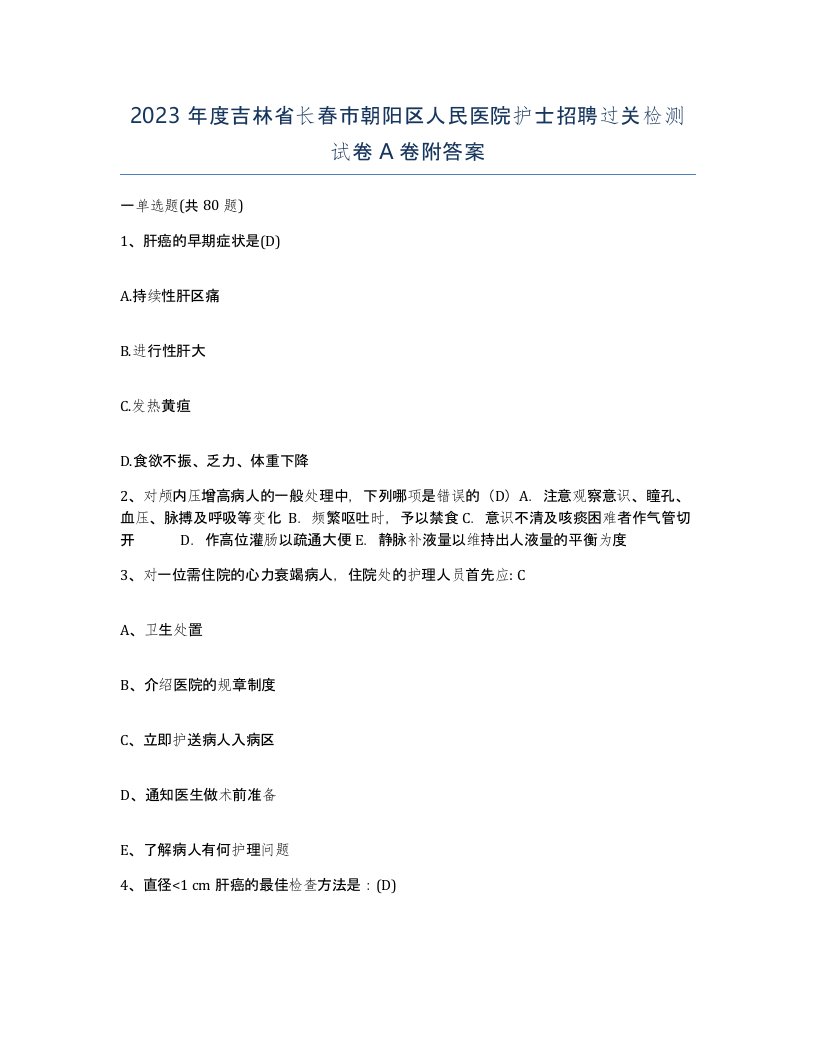 2023 年度吉林省长春市朝阳区人民医院护士招聘过关检测试卷 A 卷附答案

一单选题(共 80 题)

1、肝癌的早期症状是(D)

A.持续性肝区痛

B.进行性肝大

C.发热黄疸

D.食欲不振、乏力、体重下降

2、对颅内压增高病人的一般处理中，下列哪项是错误的（D）A. 注意观察意识、瞳孔、血压、脉搏及呼吸等变化 B. 频繁呕吐时，予以禁食 C. 意识不清及咳痰困难者作气管切开 D. 作高位灌肠以疏通大便 E. 静脉补液量以维持出人液量的平衡为度

3、对一位需住院的心力衰竭病人，住院处的护理人员首先应: C

A、卫生处置

B、介绍医院的规章制度

C、立即护送病人入病区

D、通知医生做术前准备

E、了解病人有何护理问题

4、直径<1 cm 肝癌的最佳检查方法是：(D)